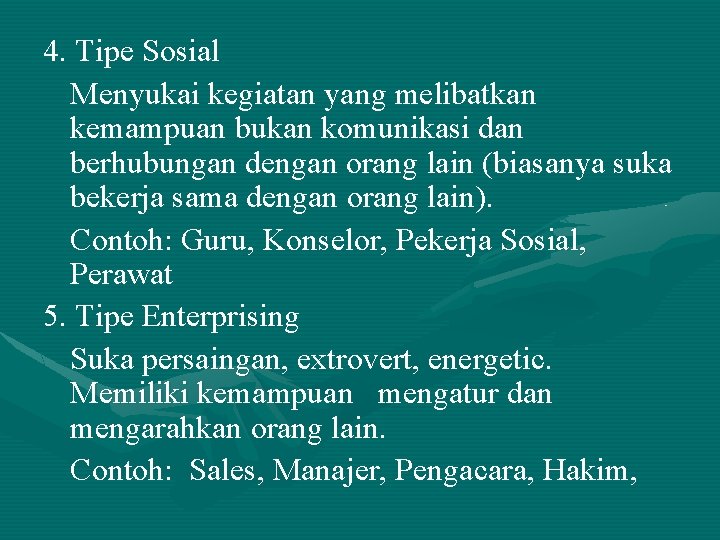 4. Tipe Sosial

Menyukai kegiatan yang melibatkan kemampuan bukan komunikasi dan berhubungan dengan orang lain (biasanya suka bekerja sama dengan orang lain).

Contoh: Guru, Konselor, Pekerja Sosial, Perawat

5. Tipe Enterprising

Suka persaingan, extrovert, energetic. Memiliki kemampuan mengatur dan mengarahkan orang lain.

Contoh: Sales, Manajer, Pengacara, Hakim,